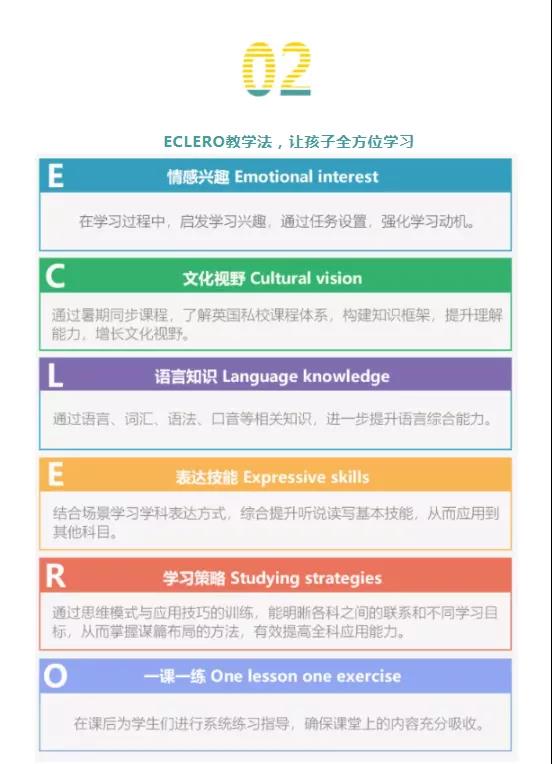 02

ECLERO教学法，让孩子全方位学习

E 情感兴趣 Emotional interest

在学习过程中，启发学习兴趣，通过任务设置，强化学习动机。

C 文化视野 Cultural vision

通过暑期同步课程，了解英国私校课程体系，构建知识框架，提升理解能力，增长文化视野。

L 语言知识 Language knowledge

通过语言、词汇、语法、口音等相关知识，进一步提升语言综合能力。

E 表达技能 Expressive skills

结合场景学习学科表达方式，综合提升听说读写基本技能，从而应用到其他科目。

R 学习策略 Studying strategies

通过思维模式与应用技巧的训练，能明晰各科之间的联系和不同学习目标，从而掌握谋篇布局的方法，有效提高全科应用能力。

O 一课一练 One lesson one exercise

在课后为学生们进行系统练习指导，确保课堂上的内容充分吸收。